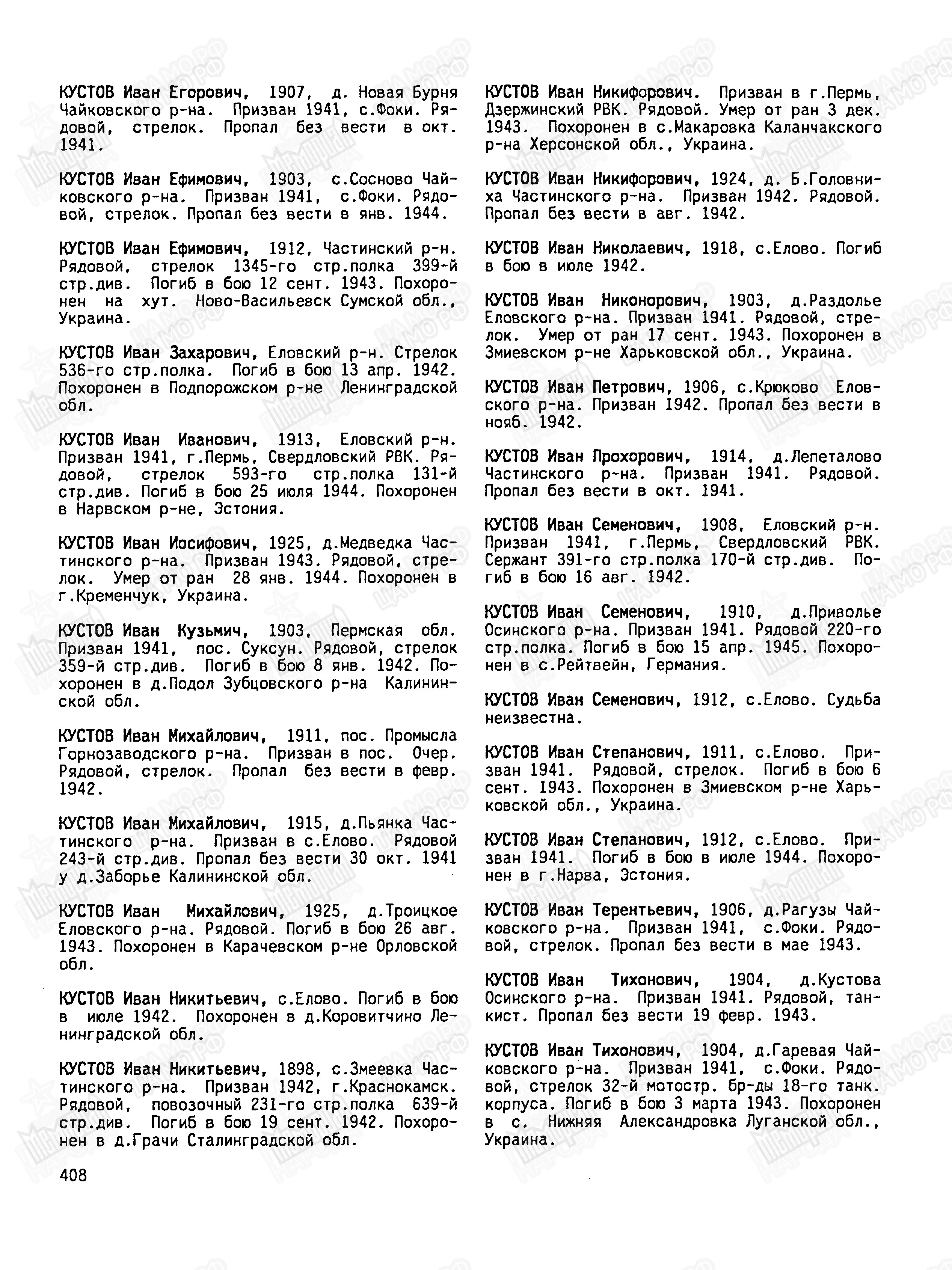 КУСТОВ Иван Егорович, 1907, д. Новая Бурня Чайковского р-на. Призван 1941, с.Фоки. Рядовой, стрелок. Пропал без вести в окт. 1941.

КУСТОВ Иван Ефимович, 1903, с.Сосново Чайковского р-на. Призван 1941, с.Фоки. Рядовой, стрелок. Пропал без вести в янв. 1944.

КУСТОВ Иван Ефимович, 1912, Частинский р-н. Рядовой, стрелок 1345-го стр.полка 399-й стр.див. Погиб в бою 12 сент. 1943. Похоронен на хут. Ново-Васильевск Сумской обл., Украина.

КУСТОВ Иван Захарович, Еловский р-н. Стрелок 536-го стр.полка. Погиб в бою 13 апр. 1942. Похоронен в Подпорожском р-не Ленинградской обл.

КУСТОВ Иван Иванович, 1913, Еловский р-н. Призван 1941, г.Пермь, Свердловский РВК. Рядовой, стрелок 593-го стр.полка 131-й стр.див. Погиб в бою 25 июля 1944. Похоронен в Нарвском р-не, Эстония.

КУСТОВ Иван Иосифович, 1925, д.Медведка Частинского р-на. Призван 1943. Рядовой, стрелок. Умер от ран 28 янв. 1944. Похоронен в г.Кременчук, Украина.

КУСТОВ Иван Кузьмич, 1903, Пермская обл. Призван 1941, пос. Суксун. Рядовой, стрелок 359-й стр.див. Погиб в бою 8 янв. 1942. Похоронен в д.Подол Зубцовского р-на Калининской обл.

КУСТОВ Иван Михайлович, 1911, пос. Промысла Горнозаводского р-на. Призван в пос. Очер. Рядовой, стрелок. Пропал без вести в февр. 1942.

КУСТОВ Иван Михайлович, 1915, д.Пьянка Частинского р-на. Призван в с.Елово. Рядовой 243-й стр.див. Пропал без вести 30 окт. 1941 у д.Заборье Калининской обл.

КУСТОВ Иван Михайлович, 1925, д.Троицкое Еловского р-на. Рядовой. Погиб в бою 26 авг. 1943. Похоронен в Карачевском р-не Орловской обл.

КУСТОВ Иван Никитьевич, с.Елово. Погиб в бою в июле 1942. Похоронен в д.Коровитчино Ленинградской обл.

КУСТОВ Иван Никитьевич, 1898, с.Змеевка Частинского р-на. Призван 1942, г.Краснокамск. Рядовой, повозочный 231-го стр.полка 639-й стр.див. Погиб в бою 19 сент. 1942. Похоронен в д.Грачи Сталинградской обл.

КУСТОВ Иван Никифорович. Призван в г.Пермь, Дзержинский РВК. Рядовой. Умер от ран 3 дек. 1943. Похоронен в с.Макаровка Каланчакского р-на Херсонской обл., Украина.

КУСТОВ Иван Никифорович, 1924, д. Б.Головниха Частинского р-на. Призван 1942. Рядовой. Пропал без вести в авг. 1942.

КУСТОВ Иван Николаевич, 1918, с.Елово. Погиб в бою в июле 1942.

КУСТОВ Иван Никонорович, 1903, д.Раздолье Еловского р-на. Призван 1941. Рядовой, стрелок. Умер от ран 17 сент. 1943. Похоронен в Змиевском р-не Харьковской обл., Украина.

КУСТОВ Иван Петрович, 1906, с.Крюково Еловского р-на. Призван 1942. Пропал без вести в нояб. 1942.

КУСТОВ Иван Прохорович, 1914, д.Лепеталово Частинского р-на. Призван 1941. Рядовой. Пропал без вести в окт. 1941.

КУСТОВ Иван Семенович, 1908, Еловский р-н. Призван 1941, г.Пермь, Свердловский РВК. Сержант 391-го стр.полка 170-й стр.див. Погиб в бою 16 авг. 1942.

КУСТОВ Иван Семенович, 1910, д.Приволье Осинского р-на. Призван 1941. Рядовой 220-го стр.полка. Погиб в бою 15 апр. 1945. Похоронен в с.Рейтвейн, Германия.

КУСТОВ Иван Семенович, 1912, с.Елово. Судьба неизвестна.

КУСТОВ Иван Степанович, 1911, с.Елово. Призван 1941. Рядовой, стрелок. Погиб в бою 6 сент. 1943. Похоронен в Змиевском р-не Харьковской обл., Украина.

КУСТОВ Иван Степанович, 1912, с.Елово. Призван 1941. Погиб в бою в июле 1944. Похоронен в г.Нарва, Эстония.

КУСТОВ Иван Терентьевич, 1906, д.Рагузы Чайковского р-на. Призван 1941, с.Фоки. Рядовой, стрелок. Пропал без вести в мае 1943.

КУСТОВ Иван Тихонович, 1904, д.Кустова Осинского р-на. Призван 1941. Рядовой, танкист. Пропал без вести 19 февр. 1943.

КУСТОВ Иван Тихонович, 1904, д.Гаревая Чайковского р-на. Призван 1941, с.Фоки. Рядовой, стрелок 32-й мотостр. бр-ды 18-го танк. корпуса. Погиб в бою 3 марта 1943. Похоронен в с. Нижняя Александровка Луганской обл., Украина.

408